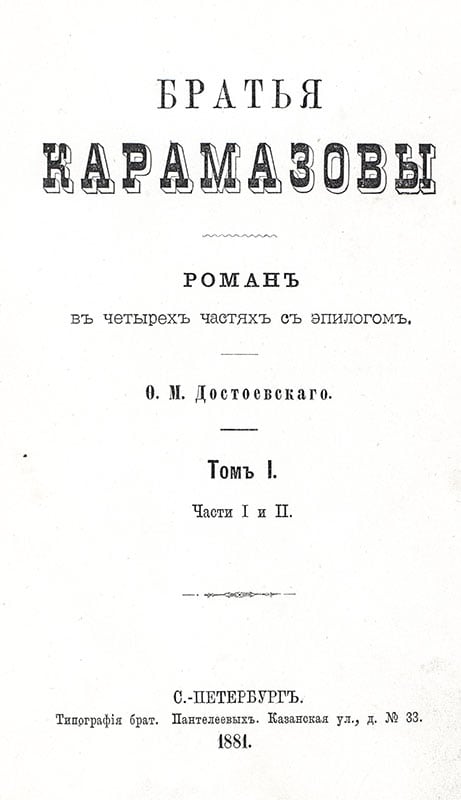 БРАТЬЯ
КАРАМАЗОВЫ

РОМАНЪ
въ четырехъ частяхъ съ эпилогомъ.

Ѳ. М. Достоевскаго.

Томъ I.
Части I и II.

С.-ПЕТЕРБУРГЪ.
Типографія брат. Пантелеевыхъ. Казанская ул., д. № 33.
1881.